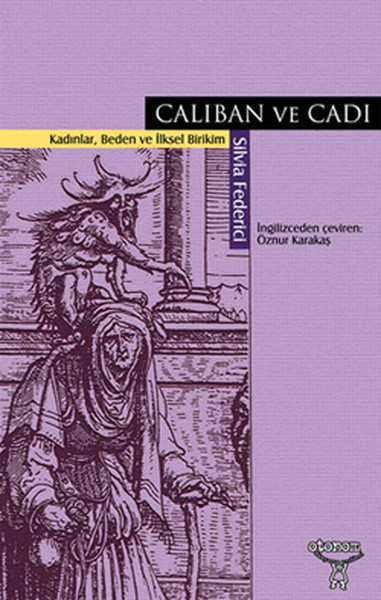 CALIBAN VE CADI

Kadınlar, Beden ve İlksel Birikim

Silvia Federici

İngilizceden çeviren:
Öznur Karakaş

otonom